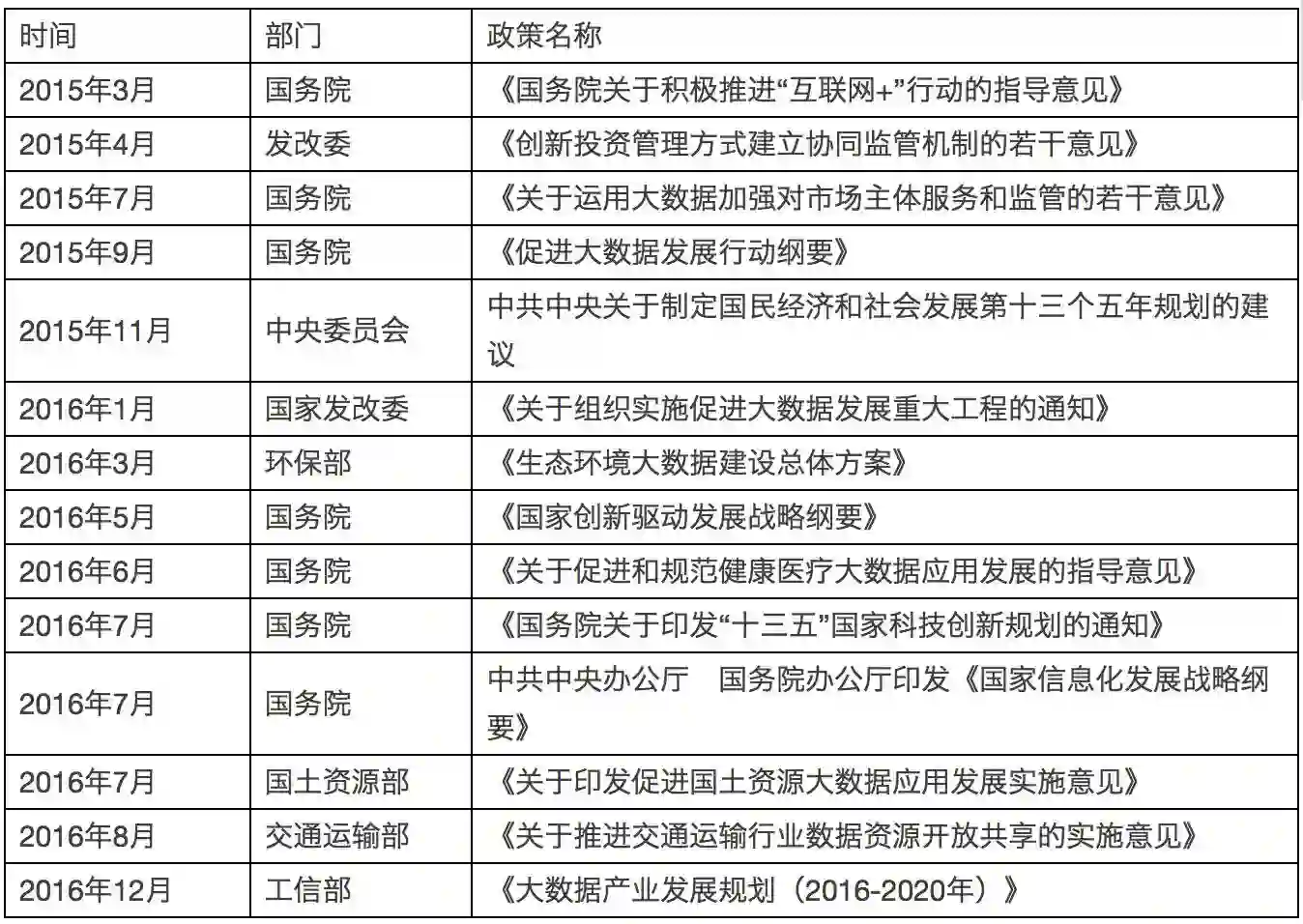 | 时间 | 部门 | 政策名称 |
|---|---|---|
| 2015年3月 | 国务院 | 《国务院关于积极推进“互联网+”行动的指导意见》 |
| 2015年4月 | 发改委 | 《创新投资管理方式建立协同监管机制的若干意见》 |
| 2015年7月 | 国务院 | 《关于运用大数据加强对市场主体服务和监管的若干意见》 |
| 2015年9月 | 国务院 | 《促进大数据发展行动纲要》 |
| 2015年11月 | 中央委员会 | 中共中央关于制定国民经济和社会发展第十三个五年规划的建议 |
| 2016年1月 | 国家发改委 | 《关于组织实施促进大数据发展重大工程的通知》 |
| 2016年3月 | 环保部 | 《生态环境大数据建设总体方案》 |
| 2016年5月 | 国务院 | 《国家创新驱动发展战略纲要》 |
| 2016年6月 | 国务院 | 《关于促进和规范健康医疗大数据应用发展的指导意见》 |
| 2016年7月 | 国务院 | 《国务院关于印发“十三五”国家科技创新规划的通知》 |
| 2016年7月 | 国务院 | 中共中央办公厅　国务院办公厅印发《国家信息化发展战略纲要》 |
| 2016年7月 | 国土资源部 | 《关于印发促进国土资源大数据应用发展实施意见》 |
| 2016年8月 | 交通运输部 | 《关于推进交通运输行业数据资源开放共享的实施意见》 |
| 2016年12月 | 工信部 | 《大数据产业发展规划（2016-2020年）》 |